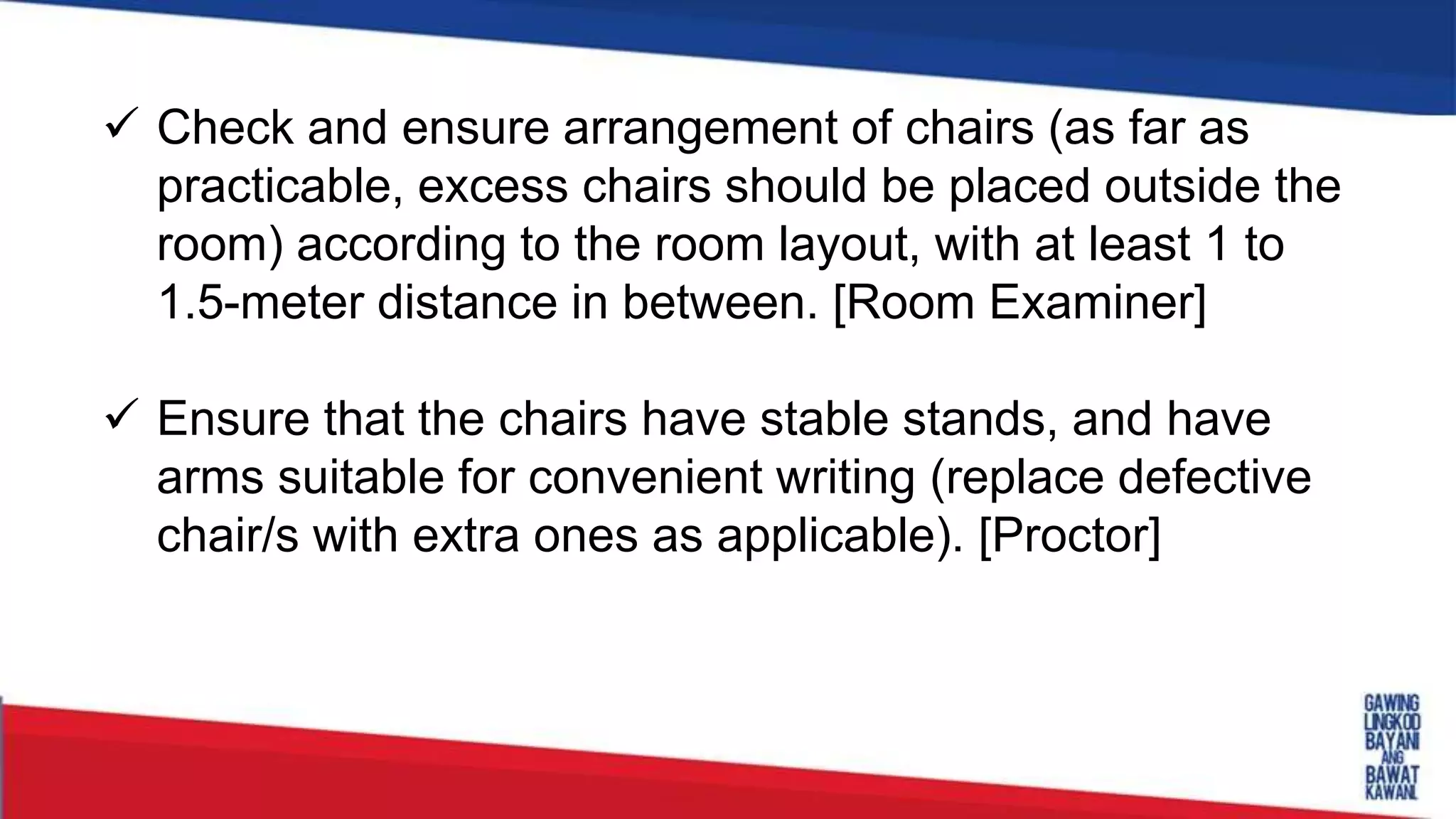 ✓ Check and ensure arrangement of chairs (as far as practicable, excess chairs should be placed outside the room) according to the room layout, with at least 1 to 1.5-meter distance in between. [Room Examiner]

✓ Ensure that the chairs have stable stands, and have arms suitable for convenient writing (replace defective chair/s with extra ones as applicable). [Proctor]

GAWING LINGKOD BAYANI ANG BAWAT KAWANI